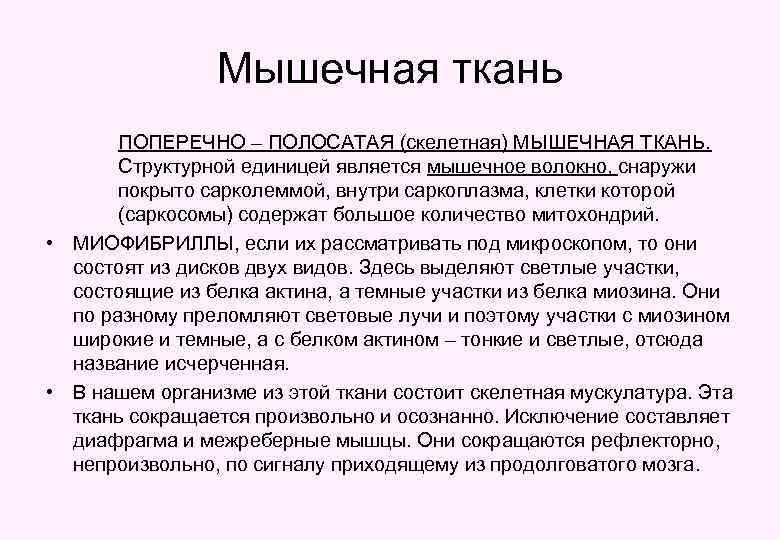 Мышечная ткань

ПОПЕРЕЧНО – ПОЛОСАТАЯ (скелетная) МЫШЕЧНАЯ ТКАНЬ. Структурной единицей является мышечное волокно, снаружи покрыто сарколеммой, внутри саркоплазма, клетки которой (саркосомы) содержат большое количество митохондрий.

• МИОФИБРИЛЛЫ, если их рассматривать под микроскопом, то они состоят из дисков двух видов. Здесь выделяют светлые участки, состоящие из белка актина, а темные участки из белка миозина. Они по разному преломляют световые лучи и поэтому участки с миозином широкие и темные, а с белком актином – тонкие и светлые, отсюда название исчерченная.

• В нашем организме из этой ткани состоит скелетная мускулатура. Эта ткань сокращается произвольно и осознанно. Исключение составляет диафрагма и межреберные мышцы. Они сокращаются рефлекторно, непроизвольно, по сигналу приходящему из продолговатого мозга.